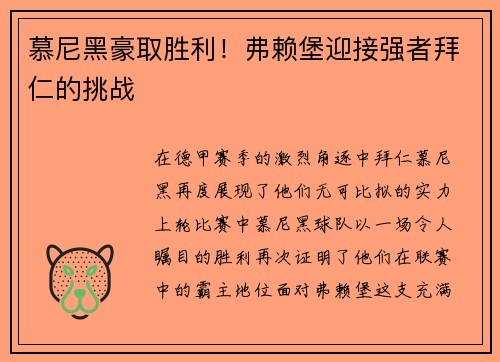 慕尼黑豪取胜利！弗赖堡迎接强者拜仁的挑战

在德甲赛季的激烈角逐中拜仁慕尼黑再度展现了他们无可比拟的实力上轮比赛中慕尼黑球队以一场令人瞩目的胜利再次证明了他们在联赛中的霸主地位面对弗赖堡这支充满